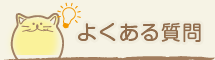 よくある質問